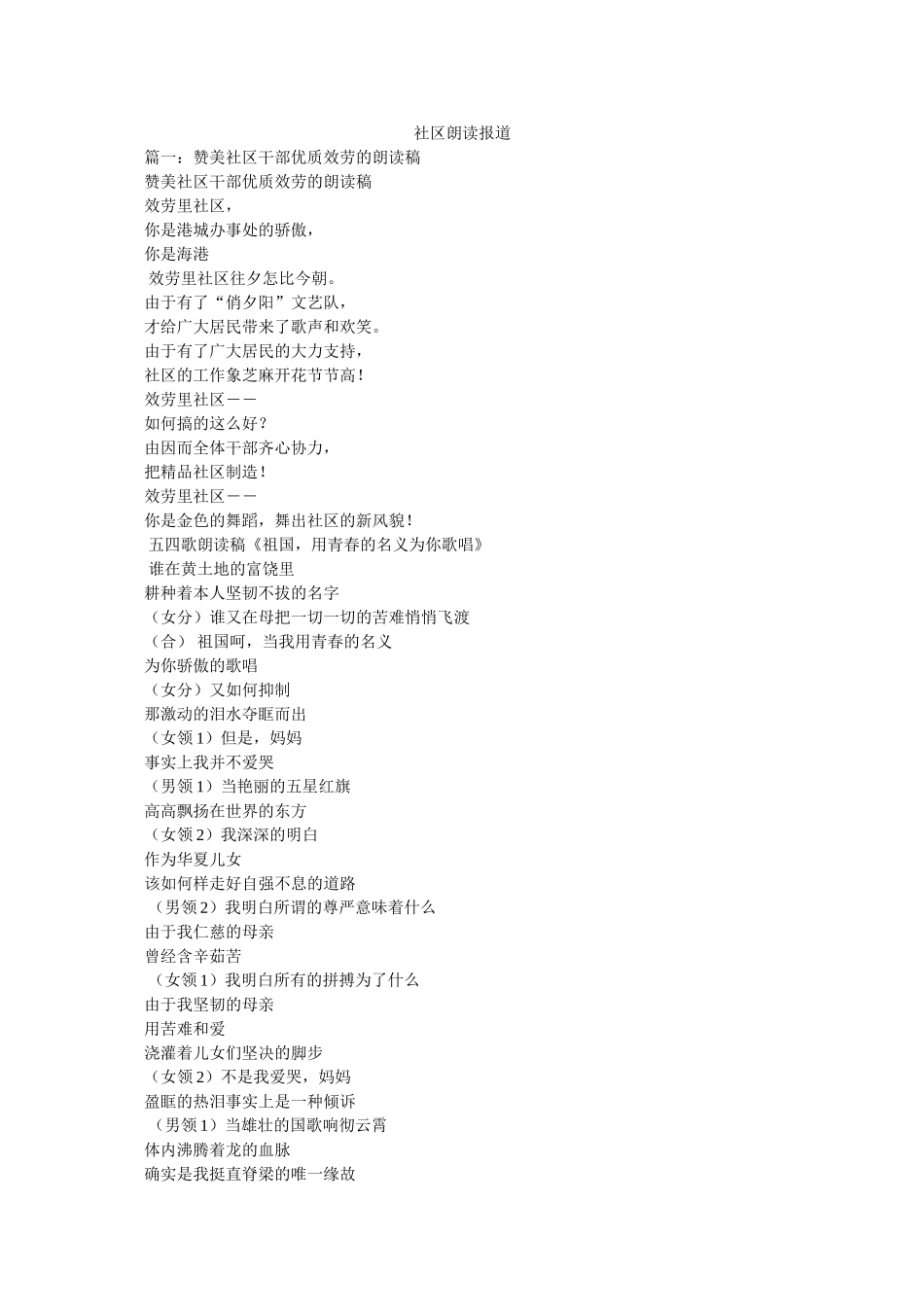 社区朗读报道

篇一：赞美社区干部优质效劳的朗读稿
赞美社区干部优质效劳的朗读稿
效劳里社区，
你是港城办事处的骄傲，
你是海港
效劳里社区往夕怎比今朝。
由于有了“俏夕阳”文艺队，
才给广大居民带来了歌声和欢笑。
由于有了广大居民的大力支持，
社区的工作象芝麻开花节节高！
效劳里社区——
如何搞的这么好？
由因而全体干部齐心协力，
把精品社区制造！
效劳里社区——
你是金色的舞蹈，舞出社区的新风貌！
五四歌朗读稿《祖国，用青春的名义为你歌唱》
谁在黄土地的富饶里
耕种着本人坚韧不拔的名字
（女分）谁又在母把一切一切的苦难悄悄飞渡
（合） 祖国呵，当我用青春的名义
为你骄傲的歌唱
（女分）又如何抑制
那激动的泪水夺眶而出
（女领1）但是，妈妈
事实上我并不爱哭
（男领1）当艳丽的五星红旗
高高飘扬在世界的东方
（女领2）我深深的明白
作为华夏儿女
该如何样走好自强不息的道路
（男领2）我明白所谓的尊严意味着什么
由于我仁慈的母亲
曾经含辛茹苦
（女领1）我明白所有的拼搏为了什么
由于我坚韧的母亲
用苦难和爱
浇灌着儿女们坚决的脚步
（女领2）不是我爱哭，妈妈
盈眶的热泪事实上是一种倾诉
（男领1）当雄壮的国歌响彻云霄
体内沸腾着龙的血脉
确实是我挺直脊梁的唯一缘故